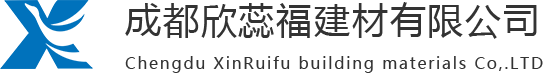 成都欣蕊福建材有限公司
Chengdu XinRuifu building materials Co,.LTD